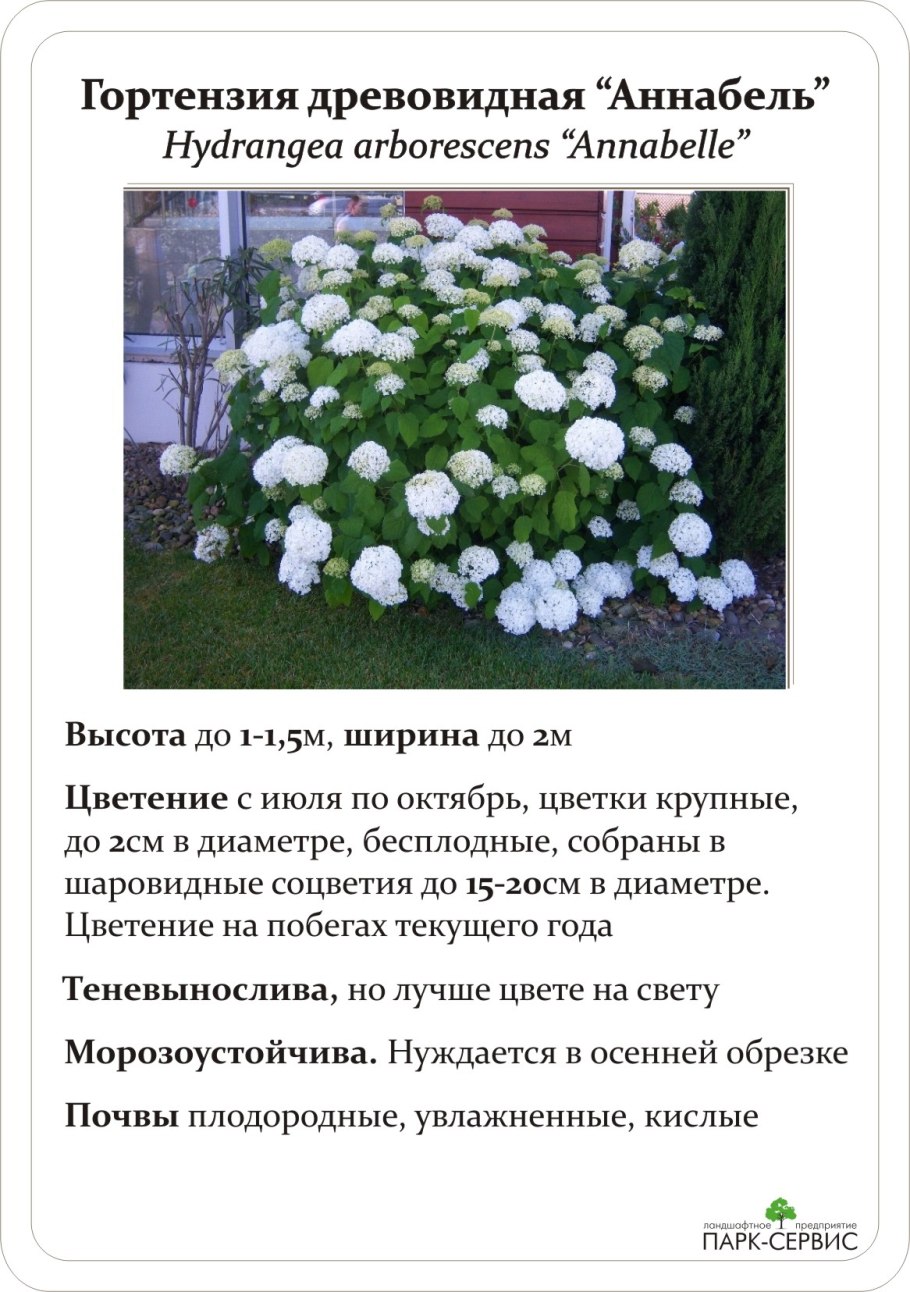 Гортензия древовидная “Аннабель”
Hydrangea arborescens “Annabelle”

Высота до 1-1,5м, ширина до 2м

Цветение с июля по октябрь, цветки крупные, до 2см в диаметре, бесплодные, собраны в шаровидные соцветия до 15-20см в диаметре. Цветение на побегах текущего года

Теневынослива, но лучше цвете на свету

Морозоустойчива. Нуждается в осенней обрезке

Почвы плодородные, увлажненные, кислые

ландшафтное предприятие
ПАРК-СЕРВИС